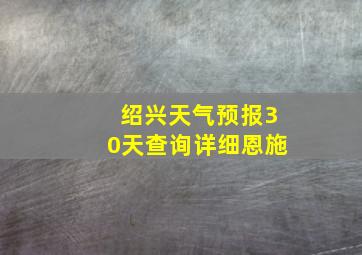 绍兴天气预报30天查询详细恩施